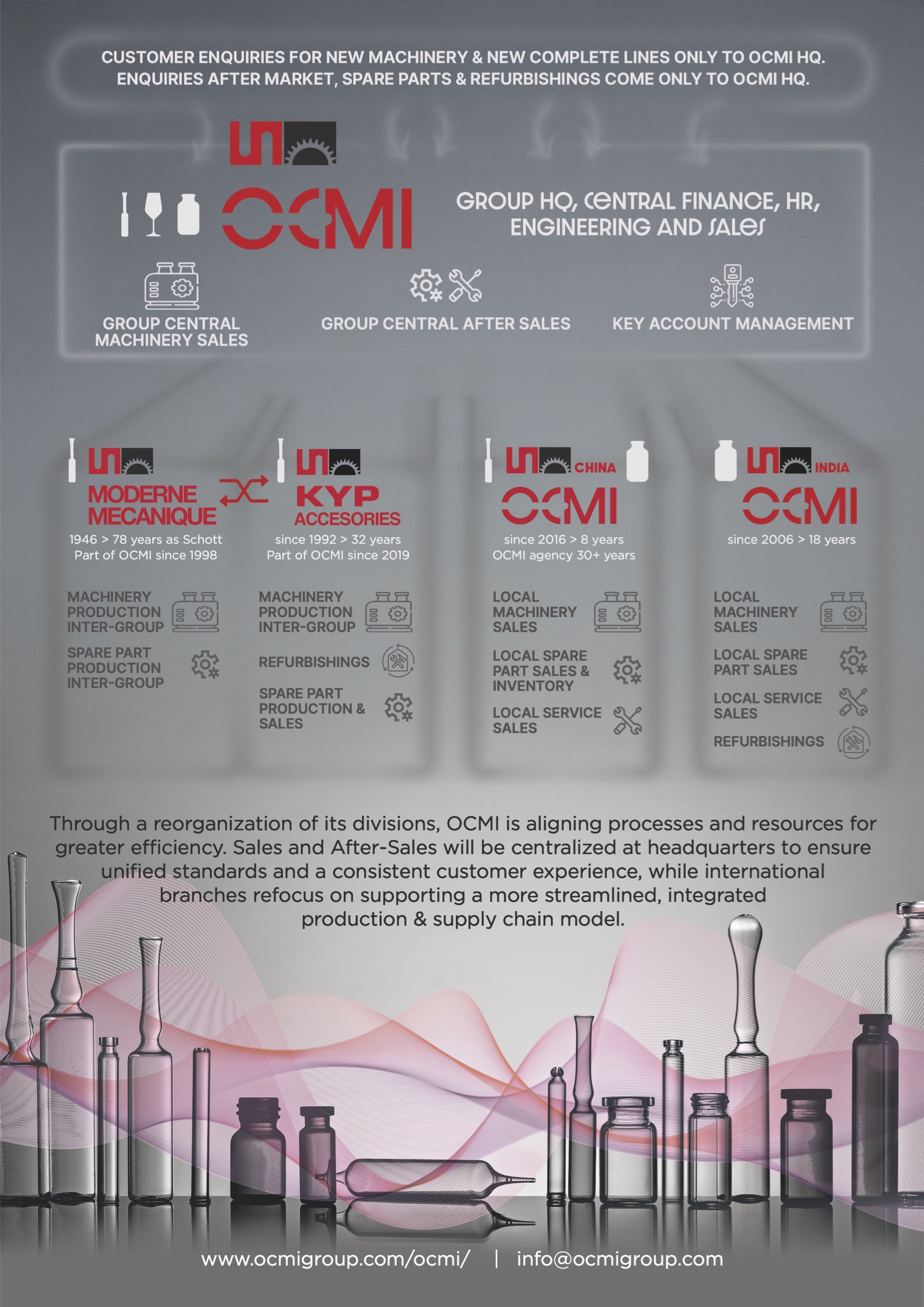 CUSTOMER ENQUIRIES FOR NEW MACHINERY & NEW COMPLETE LINES ONLY TO OCMI HQ.
ENQUIRIES AFTER MARKET, SPARE PARTS & REFURBISHINGS COME ONLY TO OCMI HQ.

OCMI

GROUP HQ, CENTRAL FINANCE, HR, ENGINEERING AND SALES

GROUP CENTRAL MACHINERY SALES

GROUP CENTRAL AFTER SALES

KEY ACCOUNT MANAGEMENT

MODERNE MECANIQUE

1946 > 78 years as Schott
Part of OCMI since 1998

MACHINERY PRODUCTION INTER-GROUP

SPARE PART PRODUCTION INTER-GROUP

KYP ACCESORIES

since 1992 > 32 years
Part of OCMI since 2019

MACHINERY PRODUCTION INTER-GROUP

REFURBISHINGS

SPARE PART PRODUCTION & SALES

CHINA
OCMI

since 2016 > 8 years
OCMI agency 30+ years

LOCAL MACHINERY SALES

LOCAL SPARE PART SALES & INVENTORY

LOCAL SERVICE SALES

INDIA
OCMI

since 2006 > 18 years

LOCAL MACHINERY SALES

LOCAL SPARE PART SALES

LOCAL SERVICE SALES

REFURBISHINGS

Through a reorganization of its divisions, OCMI is aligning processes and resources for greater efficiency. Sales and After-Sales will be centralized at headquarters to ensure unified standards and a consistent customer experience, while international branches refocus on supporting a more streamlined, integrated production & supply chain model.

www.ocmigroup.com/ocmi/ | info@ocmigroup.com